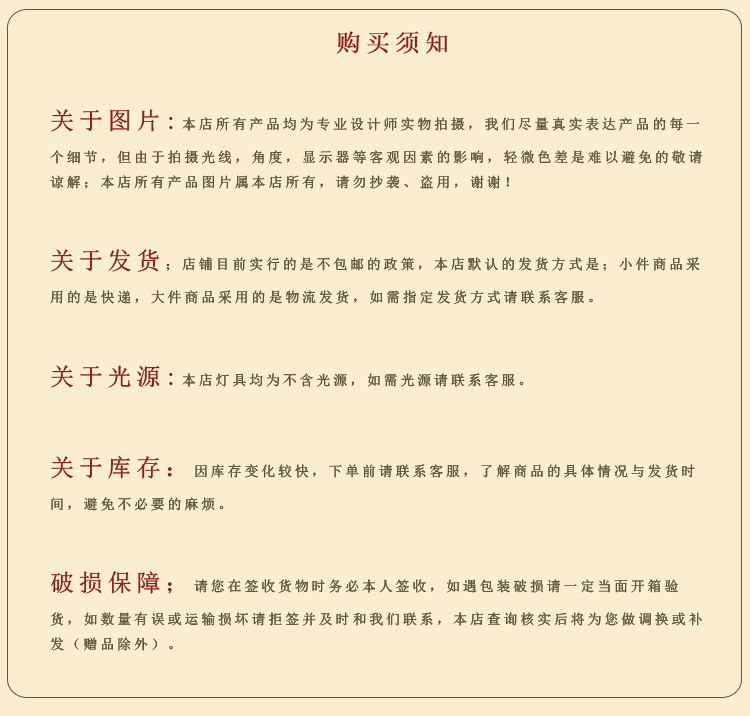 购买须知

关于图片：本店所有产品均为专业设计师实物拍摄，我们尽量真实表达产品的每一个细节，但由于拍摄光线，角度，显示器等客观因素的影响，轻微色差是难以避免的敬请谅解；本店所有产品图片属本店所有，请勿抄袭、盗用，谢谢！

关于发货；店铺目前实行的是不包邮的政策，本店默认的发货方式是；小件商品采用的是快递，大件商品采用的是物流发货，如需指定发货方式请联系客服。

关于光源：本店灯具均为不含光源，如需光源请联系客服。

关于库存： 因库存变化较快，下单前请联系客服，了解商品的具体情况与发货时间，避免不必要的麻烦。

破损保障； 请您在签收货物时务必本人签收，如遇包装破损请一定当面开箱验货，如数量有误或运输损坏请拒签并及时和我们联系，本店查询核实后将为您做调换或补发（赠品除外）。